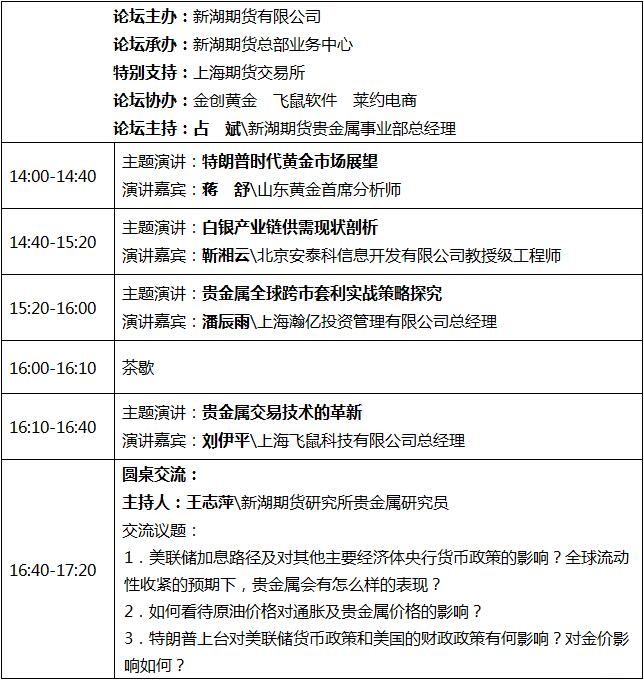 | | 论坛主办：新湖期货有限公司<br>论坛承办：新湖期货总部业务中心<br>特别支持：上海期货交易所<br>论坛协办：金创黄金　飞鼠软件　莱约电商<br>论坛主持：占　斌\新湖期货贵金属事业部总经理 |
|---|---|
| 14:00-14:40 | 主题演讲：特朗普时代黄金市场展望<br>演讲嘉宾：蒋　舒\山东黄金首席分析师 |
| 14:40-15:20 | 主题演讲：白银产业链供需现状剖析<br>演讲嘉宾：靳湘云\北京安泰科信息开发有限公司教授级工程师 |
| 15:20-16:00 | 主题演讲：贵金属全球跨市套利实战策略探究<br>演讲嘉宾：潘辰雨\上海瀚亿投资管理有限公司总经理 |
| 16:00-16:10 | 茶歇 |
| 16:10-16:40 | 主题演讲：贵金属交易技术的革新<br>演讲嘉宾：刘伊平\上海飞鼠科技有限公司总经理 |
| 16:40-17:20 | 圆桌交流：<br>主持人：王志萍\新湖期货研究所贵金属研究员<br>交流议题：<br>1．美联储加息路径及对其他主要经济体央行货币政策的影响？全球流动性收紧的预期下，贵金属会有怎么样的表现？<br>2．如何看待原油价格对通胀及贵金属价格的影响？<br>3．特朗普上台对美联储货币政策和美国的财政政策有何影响？对金价影响如何？ |